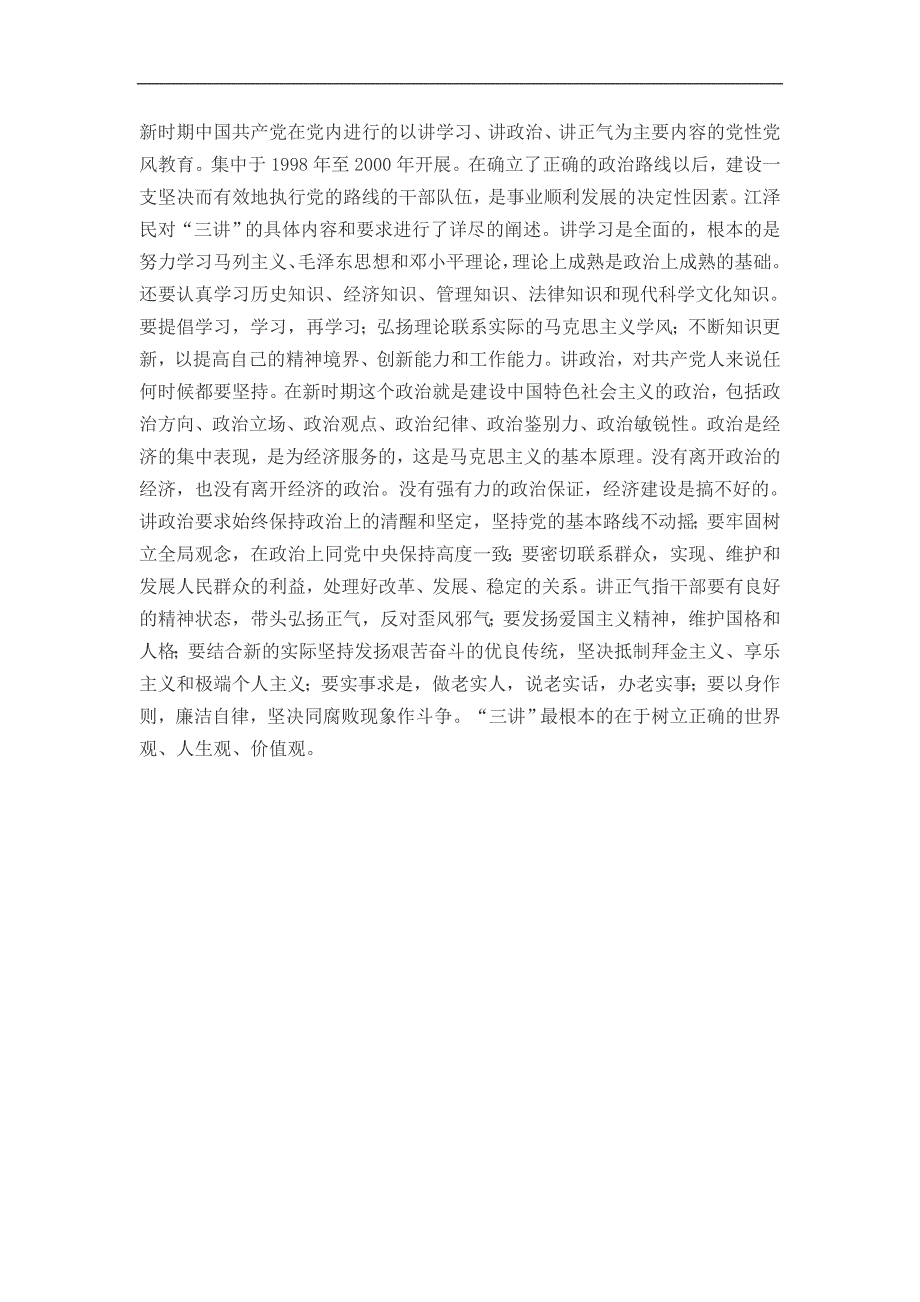 新时期中国共产党在党内进行的以讲学习、讲政治、讲正气为主要内容的党性党风教育。集中于 1998 年至 2000 年开展。在确立了正确的政治路线以后，建设一支坚决而有效地执行党的路线的干部队伍，是事业顺利发展的决定性因素。江泽民对“三讲”的具体内容和要求进行了详尽的阐述。讲学习是全面的，根本的是努力学习马列主义、毛泽东思想和邓小平理论，理论上成熟是政治上成熟的基础。还要认真学习历史知识、经济知识、管理知识、法律知识和现代科学文化知识。要提倡学习，学习，再学习；弘扬理论联系实际的马克思主义学风；不断知识更新，以提高自己的精神境界、创新能力和工作能力。讲政治，对共产党人来说任何时候都要坚持。在新时期这个政治就是建设中国特色社会主义的政治，包括政治方向、政治立场、政治观点、政治纪律、政治鉴别力、政治敏锐性。政治是经济的集中表现，是为经济服务的，这是马克思主义的基本原理。没有离开政治的经济，也没有离开经济的政治。没有强有力的政治保证，经济建设是搞不好的。讲政治要求始终保持政治上的清醒和坚定，坚持党的基本路线不动摇；要牢固树立全局观念，在政治上同党中央保持高度一致；要密切联系群众，实现、维护和发展人民群众的利益，处理好改革、发展、稳定的关系。讲正气指干部要有良好的精神状态，带头弘扬正气，反对歪风邪气；要发扬爱国主义精神，维护国格和人格；要结合新的实际坚持发扬艰苦奋斗的优良传统，坚决抵制拜金主义、享乐主义和极端个人主义；要实事求是，做老实人，说老实话，办老实事；要以身作则，廉洁自律，坚决同腐败现象作斗争。“三讲”最根本的在于树立正确的世界观、人生观、价值观。